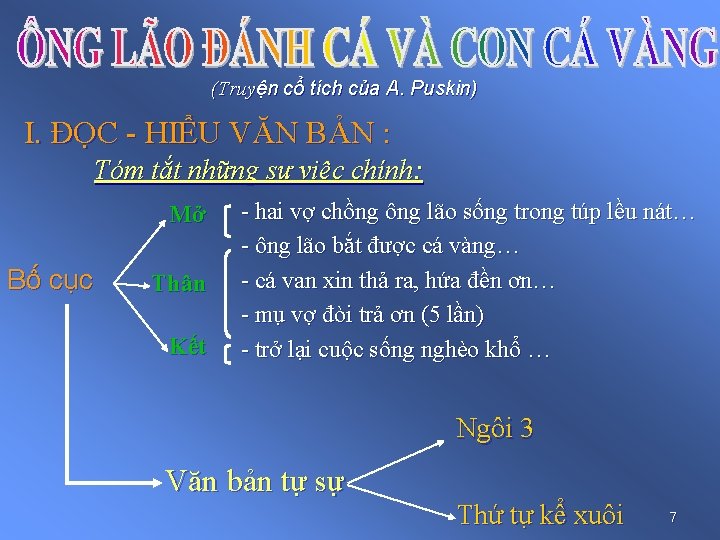 ÔNG LÃO ĐÁNH CÁ VÀ CON CÁ VÀNG

(Truyện cổ tích của A. Puskin)

I. ĐỌC - HIỂU VĂN BẢN :

Tóm tắt những sự việc chính:

Bố cục

Mở
- hai vợ chồng ông lão sống trong túp lều nát…

Thân
- ông lão bắt được cá vàng…
- cá van xin thả ra, hứa đền ơn…
- mụ vợ đòi trả ơn (5 lần)

Kết
- trở lại cuộc sống nghèo khổ …

Văn bản tự sự

Ngôi 3

Thứ tự kể xuôi

7